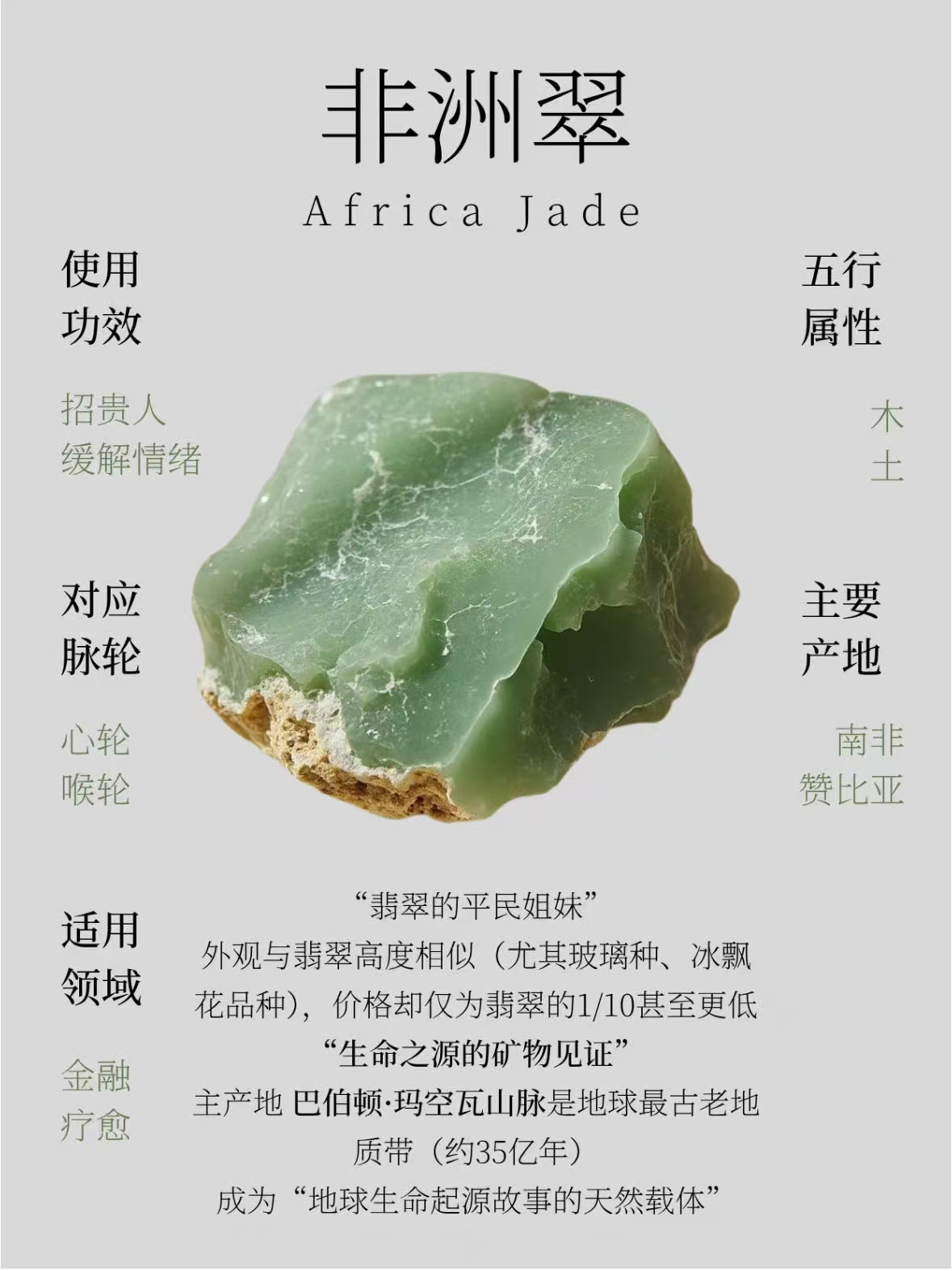 非洲翠
Africa Jade

使用
功效

招贵人
缓解情绪

对应
脉轮

心轮
喉轮

适用
领域

金融
疗愈

五行
属性

木
土

主要
产地

南非
赞比亚

“翡翠的平民姐妹”
外观与翡翠高度相似（尤其玻璃种、冰飘花品种），价格却仅为翡翠的1/10甚至更低
“生命之源的矿物见证”
主产地 巴伯顿·玛空瓦山脉是地球最古老地质带（约35亿年）
成为“地球生命起源故事的天然载体”